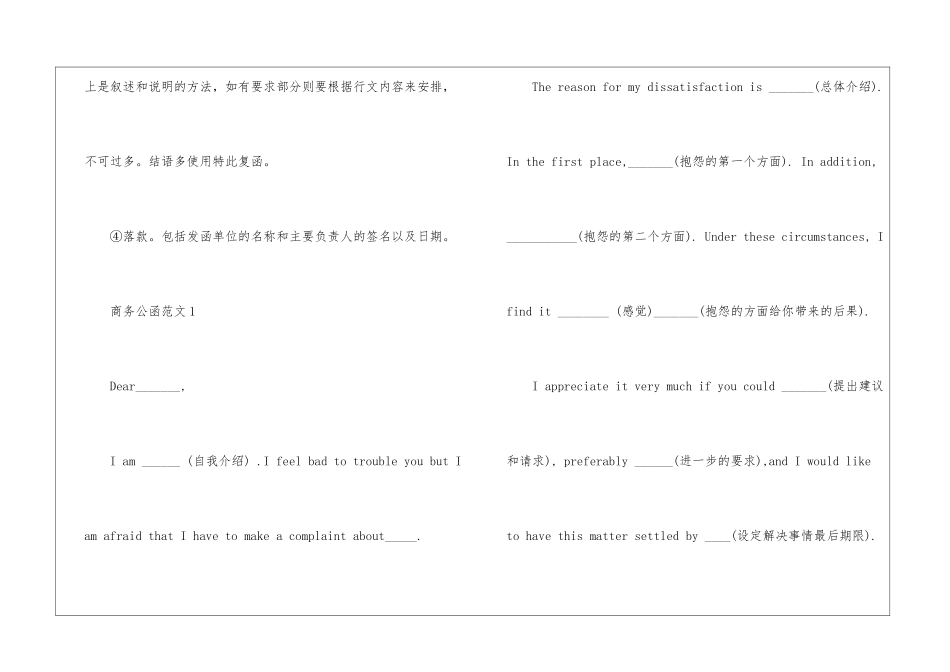 上是叙述和说明的方法，如有要求部分则要根据行文内容来安排，不可过多。结语多使用特此复函。

④落款。包括发函单位的名称和主要负责人的签名以及日期。

商务公函范文1

Dear_______,

I am ______ (自我介绍) .I feel bad to trouble you but I am afraid that I have to make a complaint about_____.

The reason for my dissatisfaction is _______(总体介绍). In the first place,_______(抱怨的第一个方面). In addition, ___________(抱怨的第二个方面). Under these circumstances, I find it ________ (感觉)_______(抱怨的方面给你带来的后果).

I appreciate it very much if you could _______(提出建议和请求), preferably ______(进一步的要求),and I would like to have this matter settled by ____(设定解决事情最后期限).